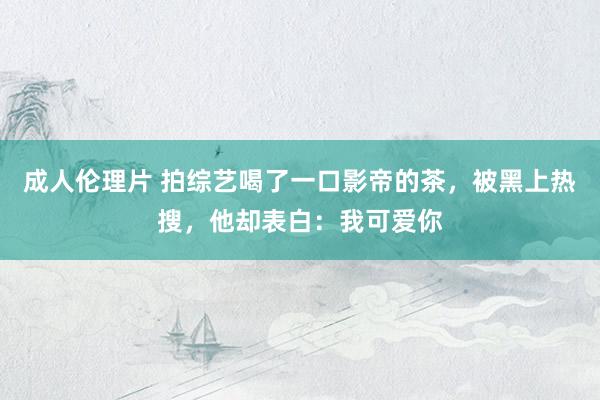 成人伦理片 拍综艺喝了一口影帝的茶，被黑上热搜，他却表白：我可爱你